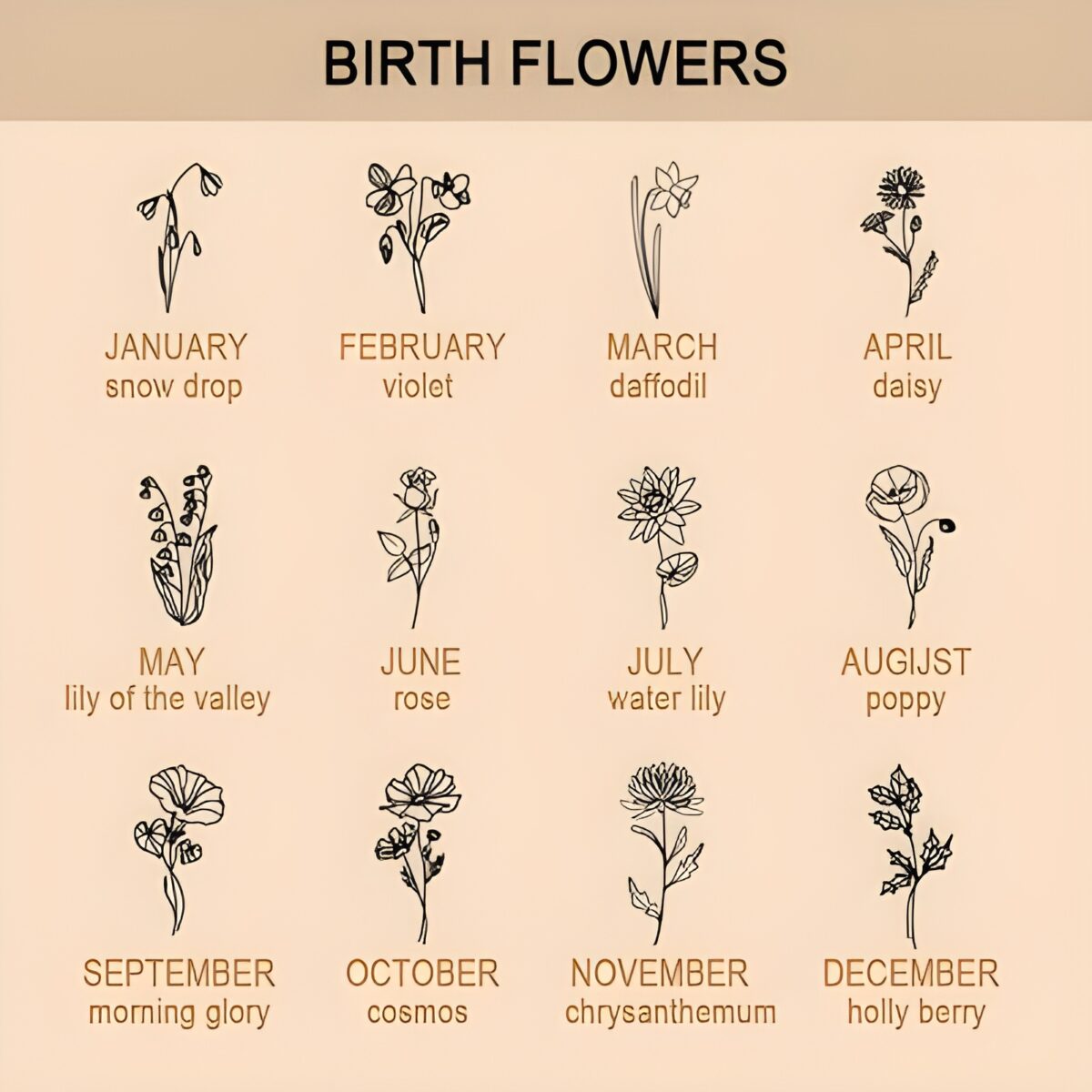 BIRTH FLOWERS

JANUARY
snow drop

FEBRUARY
violet

MARCH
daffodil

APRIL
daisy

MAY
lily of the valley

JUNE
rose

JULY
water lily

AUGIJST
poppy

SEPTEMBER
morning glory

OCTOBER
cosmos

NOVEMBER
chrysanthemum

DECEMBER
holly berry